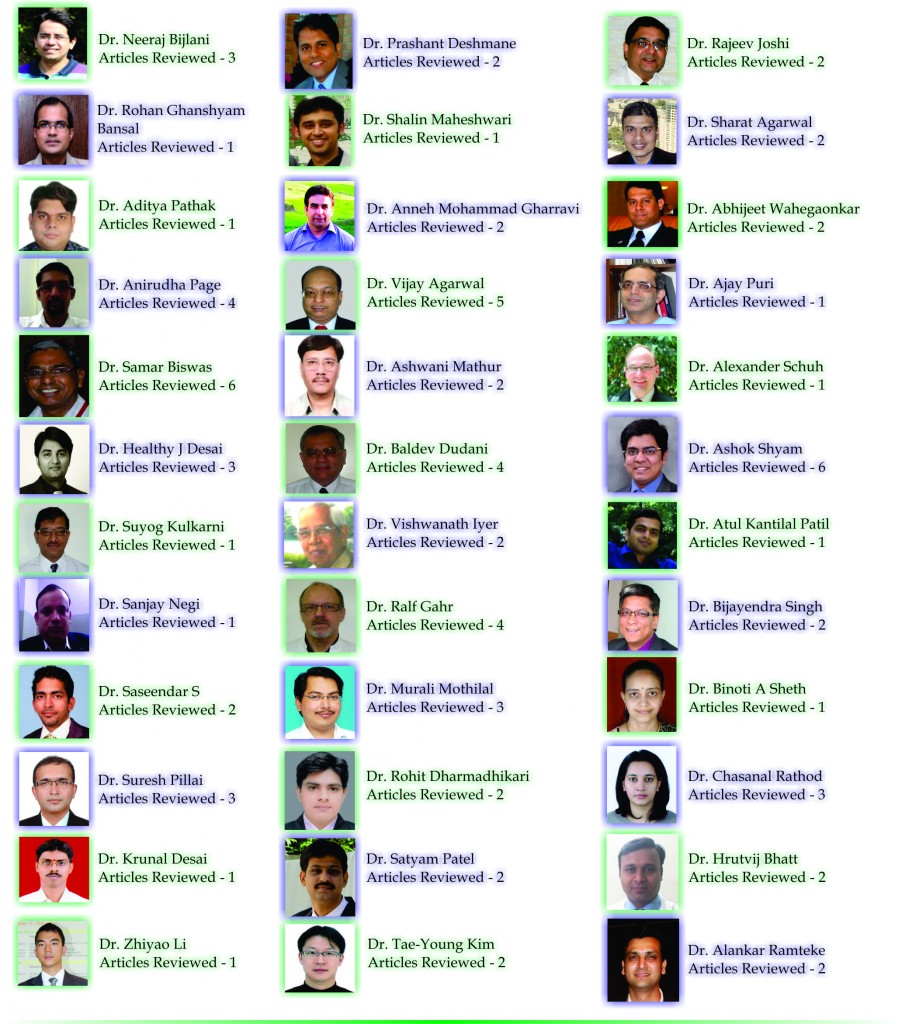 Dr. Neeraj Bijlani
Articles Reviewed - 3

Dr. Rohan Ghanshyam Bansal
Articles Reviewed - 1

Dr. Aditya Pathak
Articles Reviewed - 1

Dr. Anirudha Page
Articles Reviewed - 4

Dr. Samar Biswas
Articles Reviewed - 6

Dr. Healthy J Desai
Articles Reviewed - 3

Dr. Suyog Kulkarni
Articles Reviewed - 1

Dr. Sanjay Negi
Articles Reviewed - 1

Dr. Saseendar S
Articles Reviewed - 2

Dr. Suresh Pillai
Articles Reviewed - 3

Dr. Krunal Desai
Articles Reviewed - 1

Dr. Zhiyao Li
Articles Reviewed - 1

Dr. Prashant Deshmane
Articles Reviewed - 2

Dr. Shalin Maheshwari
Articles Reviewed - 1

Dr. Anneh Mohammad Gharravi
Articles Reviewed - 2

Dr. Vijay Agarwal
Articles Reviewed - 5

Dr. Ashwani Mathur
Articles Reviewed - 2

Dr. Baldev Dudani
Articles Reviewed - 4

Dr. Vishwanath Iyer
Articles Reviewed - 2

Dr. Ralf Gahr
Articles Reviewed - 4

Dr. Murali Mothilal
Articles Reviewed - 3

Dr. Rohit Dharmadhikari
Articles Reviewed - 2

Dr. Satyam Patel
Articles Reviewed - 2

Dr. Tae-Young Kim
Articles Reviewed - 2

Dr. Rajeev Joshi
Articles Reviewed - 2

Dr. Sharat Agarwal
Articles Reviewed - 2

Dr. Abhijeet Wahegaonkar
Articles Reviewed - 2

Dr. Ajay Puri
Articles Reviewed - 1

Dr. Alexander Schuh
Articles Reviewed - 1

Dr. Ashok Shyam
Articles Reviewed - 6

Dr. Atul Kantilal Patil
Articles Reviewed - 1

Dr. Bijayendra Singh
Articles Reviewed - 2

Dr. Binoti A Sheth
Articles Reviewed - 1

Dr. Chasanal Rathod
Articles Reviewed - 3

Dr. Hrutvij Bhatt
Articles Reviewed - 2

Dr. Alankar Ramteke
Articles Reviewed - 2